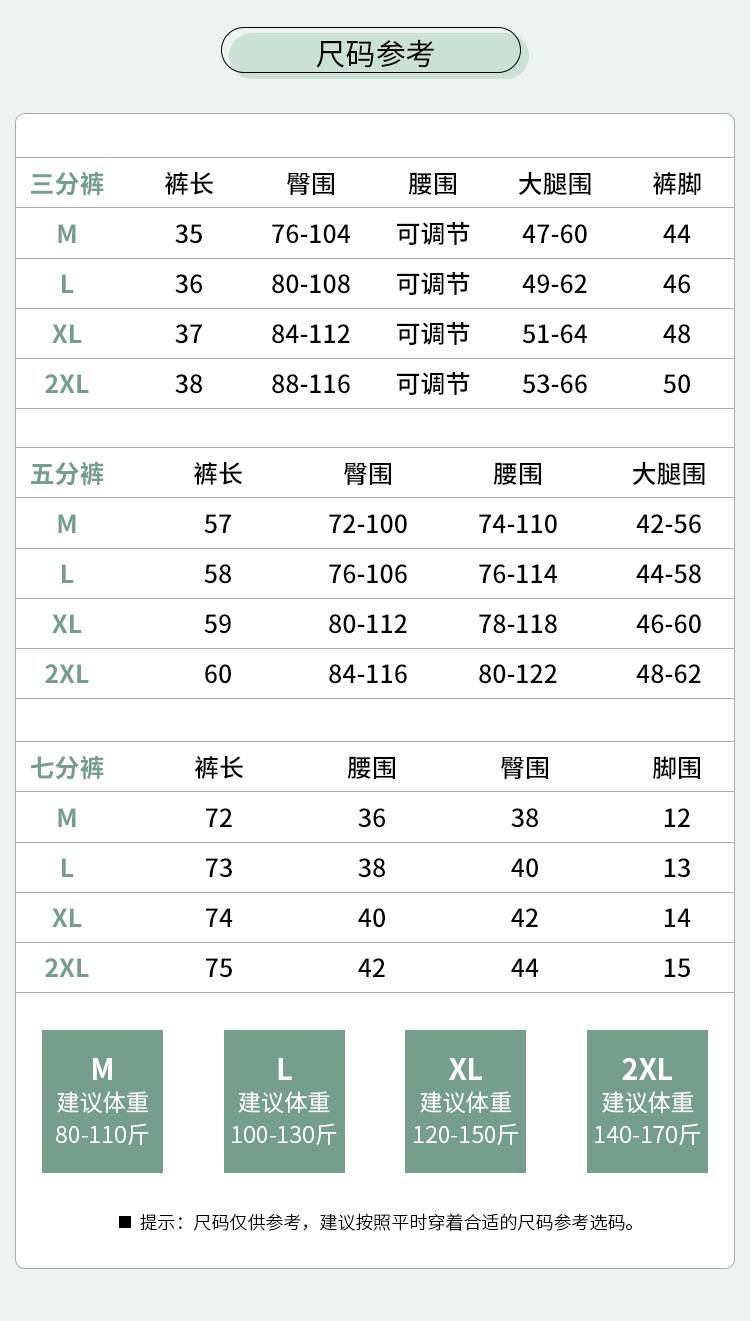 尺码参考

| 三分裤 | 裤长 | 臀围 | 腰围 | 大腿围 | 裤脚 |
|---|---|---|---|---|---|
| M | 35 | 76-104 | 可调节 | 47-60 | 44 |
| L | 36 | 80-108 | 可调节 | 49-62 | 46 |
| XL | 37 | 84-112 | 可调节 | 51-64 | 48 |
| 2XL | 38 | 88-116 | 可调节 | 53-66 | 50 |

| 五分裤 | 裤长 | 臀围 | 腰围 | 大腿围 |
|---|---|---|---|---|
| M | 57 | 72-100 | 74-110 | 42-56 |
| L | 58 | 76-106 | 76-114 | 44-58 |
| XL | 59 | 80-112 | 78-118 | 46-60 |
| 2XL | 60 | 84-116 | 80-122 | 48-62 |

| 七分裤 | 裤长 | 腰围 | 臀围 | 脚围 |
|---|---|---|---|---|
| M | 72 | 36 | 38 | 12 |
| L | 73 | 38 | 40 | 13 |
| XL | 74 | 40 | 42 | 14 |
| 2XL | 75 | 42 | 44 | 15 |

M 建议体重 80-110斤

L 建议体重 100-130斤

XL 建议体重 120-150斤

2XL 建议体重 140-170斤

■ 提示：尺码仅供参考，建议按照平时穿着合适的尺码参考选码。